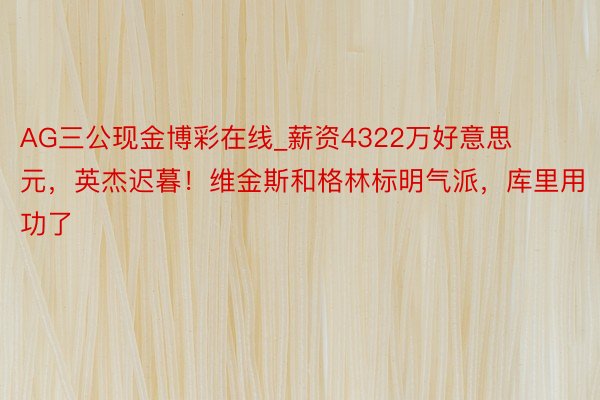 AG三公现金博彩在线_薪资4322万好意思元，英杰迟暮！维金斯和格林标明气派，库里用功了